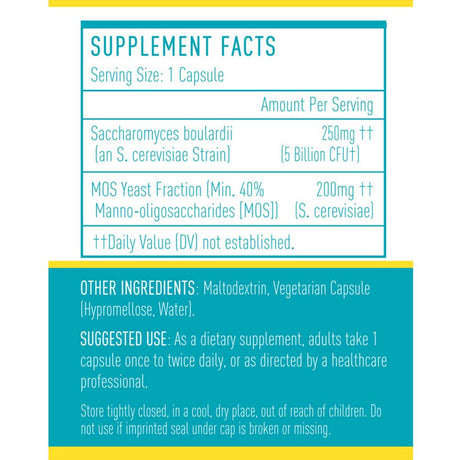 SUPPLEMENT FACTS
Serving Size: 1 Capsule

| | Amount Per Serving |
|---|---|
| Saccharomyces boulardii (an S. cerevisiae Strain) | 250mg †† (5 Billion CFU†) |
| MOS Yeast Fraction (Min. 40% Manno-oligosaccharides [MOS]) | 200mg †† (S. cerevisiae) |

††Daily Value (DV) not established.

OTHER INGREDIENTS: Maltodextrin, Vegetarian Capsule (Hypromellose, Water).

SUGGESTED USE: As a dietary supplement, adults take 1 capsule once to twice daily, or as directed by a healthcare professional.

Store tightly closed, in a cool, dry place, out of reach of children. Do not use if imprinted seal under cap is broken or missing.